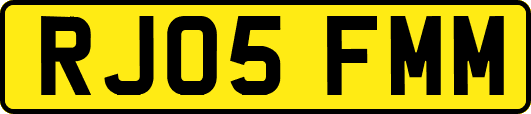 RJ05 FMM